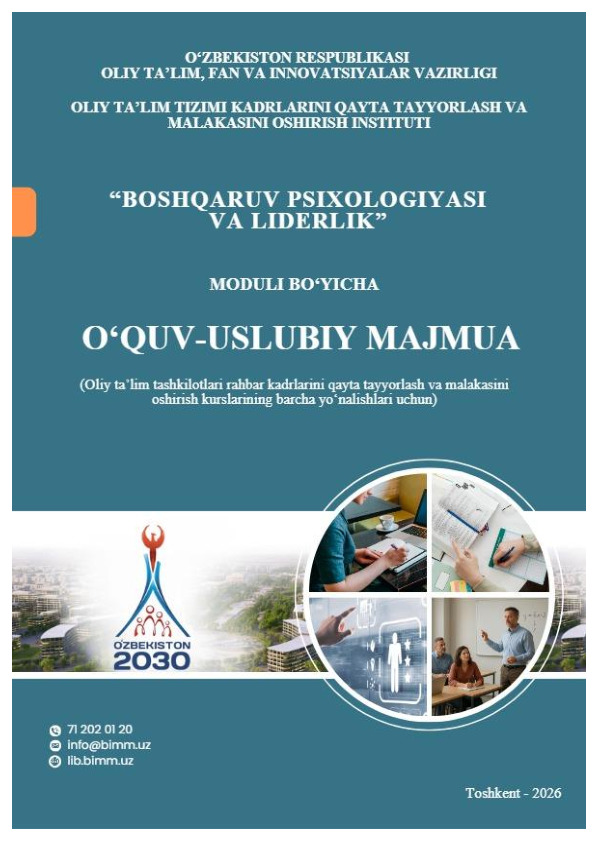 O'ZBEKISTON RESPUBLIKASI
OLIY TA'LIM, FAN VA INNOVATSIYALAR VAZIRLIGI

OLIY TA'LIM TIZIMI KADRLARINI QAYTA TAYYORLASH VA MALAKASINI OSHIRISH INSTITUTI

"BOSHQARUV PSIXOLOGIYASI VA LIDERLIK"

MODULI BO'YICHA

O'QUV-USLUBIY MAJMUA

(Oliy ta'lim tashkilotlari rahbar kadrlarini qayta tayyorlash va malakasini oshirish kurslarining barcha yo'nalishlari uchun)

O'ZBEKISTON
2030

71 202 01 20
info@bimm.uz
lib.bimm.uz

Toshkent - 2026